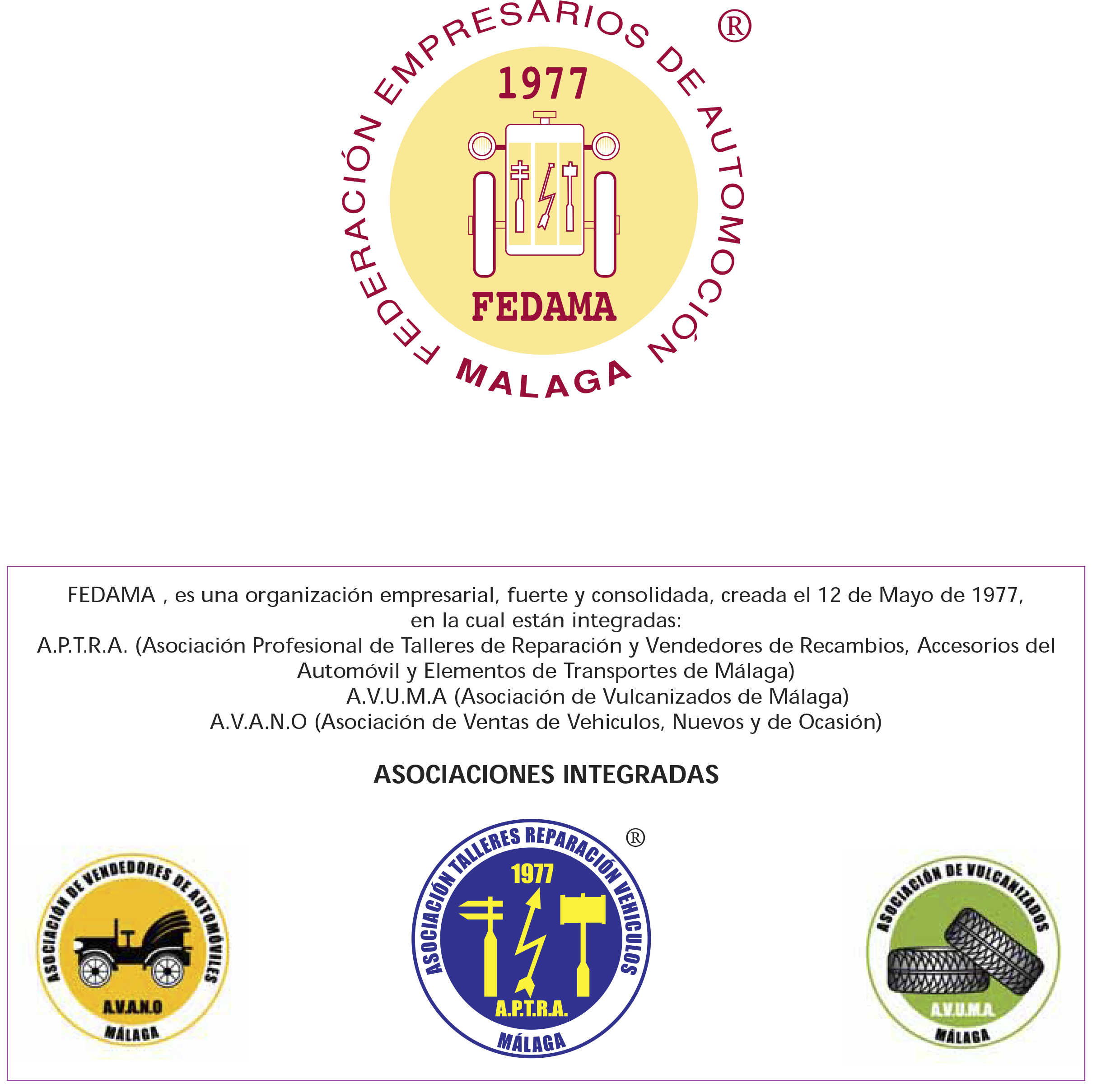 FEDERACIÓN EMPRESARIOS DE AUTOMOCIÓN ®
1977
FEDAMA
MALAGA

FEDAMA , es una organización empresarial, fuerte y consolidada, creada el 12 de Mayo de 1977, en la cual están integradas:
A.P.T.R.A. (Asociación Profesional de Talleres de Reparación y Vendedores de Recambios, Accesorios del Automóvil y Elementos de Transportes de Málaga)
A.V.U.M.A (Asociación de Vulcanizados de Málaga)
A.V.A.N.O (Asociación de Ventas de Vehiculos, Nuevos y de Ocasión)

ASOCIACIONES INTEGRADAS

ASOCIACIÓN DE VENDEDORES DE AUTOMÓVILES
A.V.A.N.O
MÁLAGA

ASOCIACIÓN TALLERES REPARACIÓN VEHICULOS ®
1977
A.P.T.R.A.
MÁLAGA

ASOCIACIÓN DE VULCANIZADOS
A.V.U.M.A
MÁLAGA